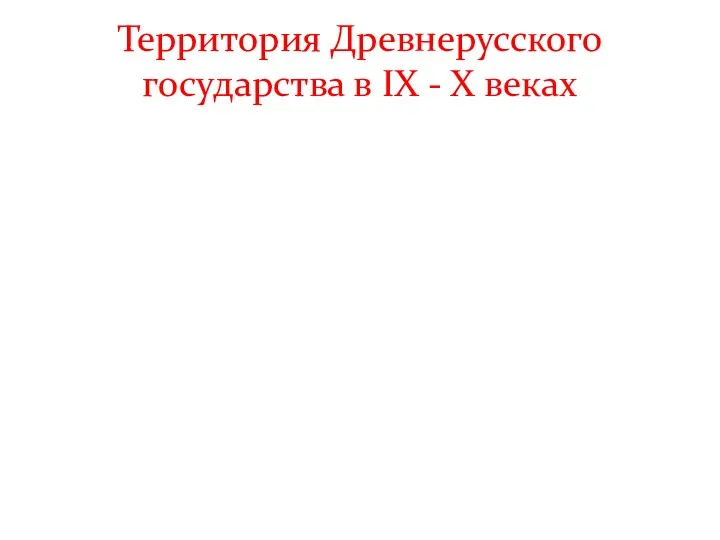 Территория Древнерусского государства в IX - X веках